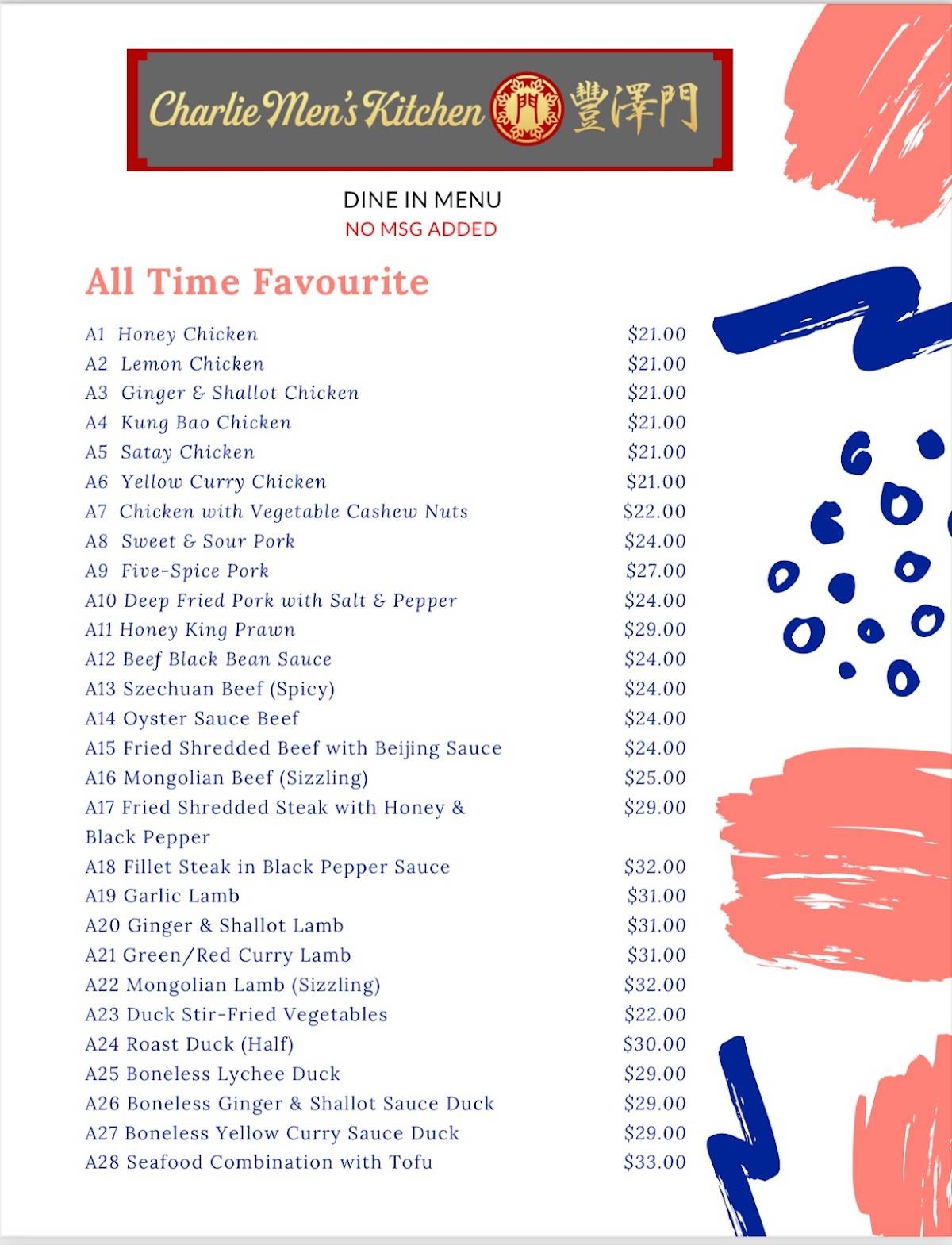 Charlie Men's Kitchen 門 豐澤門

DINE IN MENU
NO MSG ADDED

All Time Favourite

A1 Honey Chicken $21.00
A2 Lemon Chicken $21.00
A3 Ginger & Shallot Chicken $21.00
A4 Kung Bao Chicken $21.00
A5 Satay Chicken $21.00
A6 Yellow Curry Chicken $21.00
A7 Chicken with Vegetable Cashew Nuts $22.00
A8 Sweet & Sour Pork $24.00
A9 Five-Spice Pork $27.00
A10 Deep Fried Pork with Salt & Pepper $24.00
A11 Honey King Prawn $29.00
A12 Beef Black Bean Sauce $24.00
A13 Szechuan Beef (Spicy) $24.00
A14 Oyster Sauce Beef $24.00
A15 Fried Shredded Beef with Beijing Sauce $24.00
A16 Mongolian Beef (Sizzling) $25.00
A17 Fried Shredded Steak with Honey & Black Pepper $29.00
A18 Fillet Steak in Black Pepper Sauce $32.00
A19 Garlic Lamb $31.00
A20 Ginger & Shallot Lamb $31.00
A21 Green/Red Curry Lamb $31.00
A22 Mongolian Lamb (Sizzling) $32.00
A23 Duck Stir-Fried Vegetables $22.00
A24 Roast Duck (Half) $30.00
A25 Boneless Lychee Duck $29.00
A26 Boneless Ginger & Shallot Sauce Duck $29.00
A27 Boneless Yellow Curry Sauce Duck $29.00
A28 Seafood Combination with Tofu $33.00